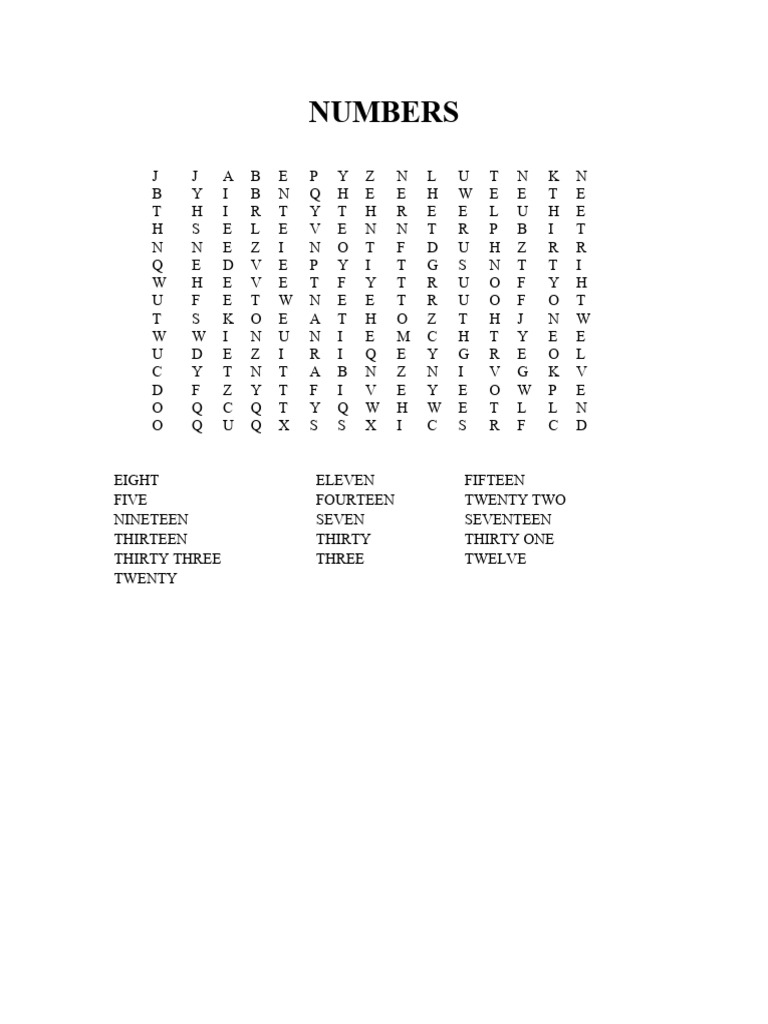 NUMBERS

J J A B E P Y Z N L U T N K N
B Y I B N Q H E E H W E E T E
T H I R T Y T H R E E L U H E
H S E L E V E N N T R P B I T
N N E Z I N O T F D U H Z R R
Q E D V E P Y I T G S N T T I
W H E V E T F Y T R U O F Y H
U F E T W N E E T R U O F O T
T S K O E A T H O Z T H J N W
W W I N U N I E M C H T Y E E
U D E Z I R I Q E Y G R E O L
C Y T N T A B N Z N I V G K V
D F Z Y T F I V E Y E O W P E
O Q C Q T Y Q W H W E T L L N
O Q U Q X S S X I C S R F C D

EIGHT
FIVE
NINETEEN
THIRTEEN
THIRTY THREE
TWENTY

ELEVEN
FOURTEEN
SEVEN
THIRTY
THREE

FIFTEEN
TWENTY TWO
SEVENTEEN
THIRTY ONE
TWELVE